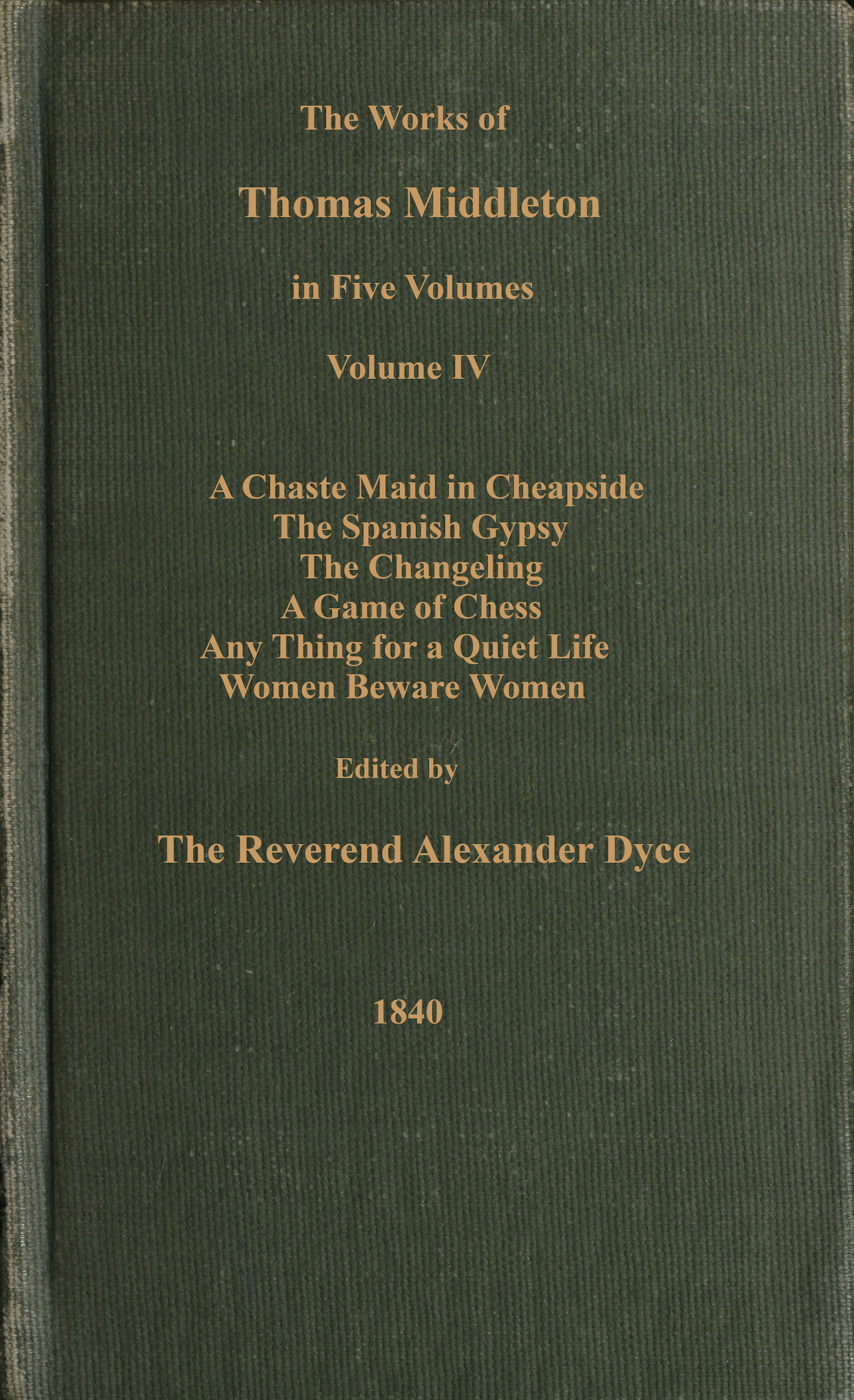 The Works of

Thomas Middleton

in Five Volumes

Volume IV

A Chaste Maid in Cheapside
The Spanish Gypsy
The Changeling
A Game of Chess
Any Thing for a Quiet Life
Women Beware Women

Edited by

The Reverend Alexander Dyce

1840